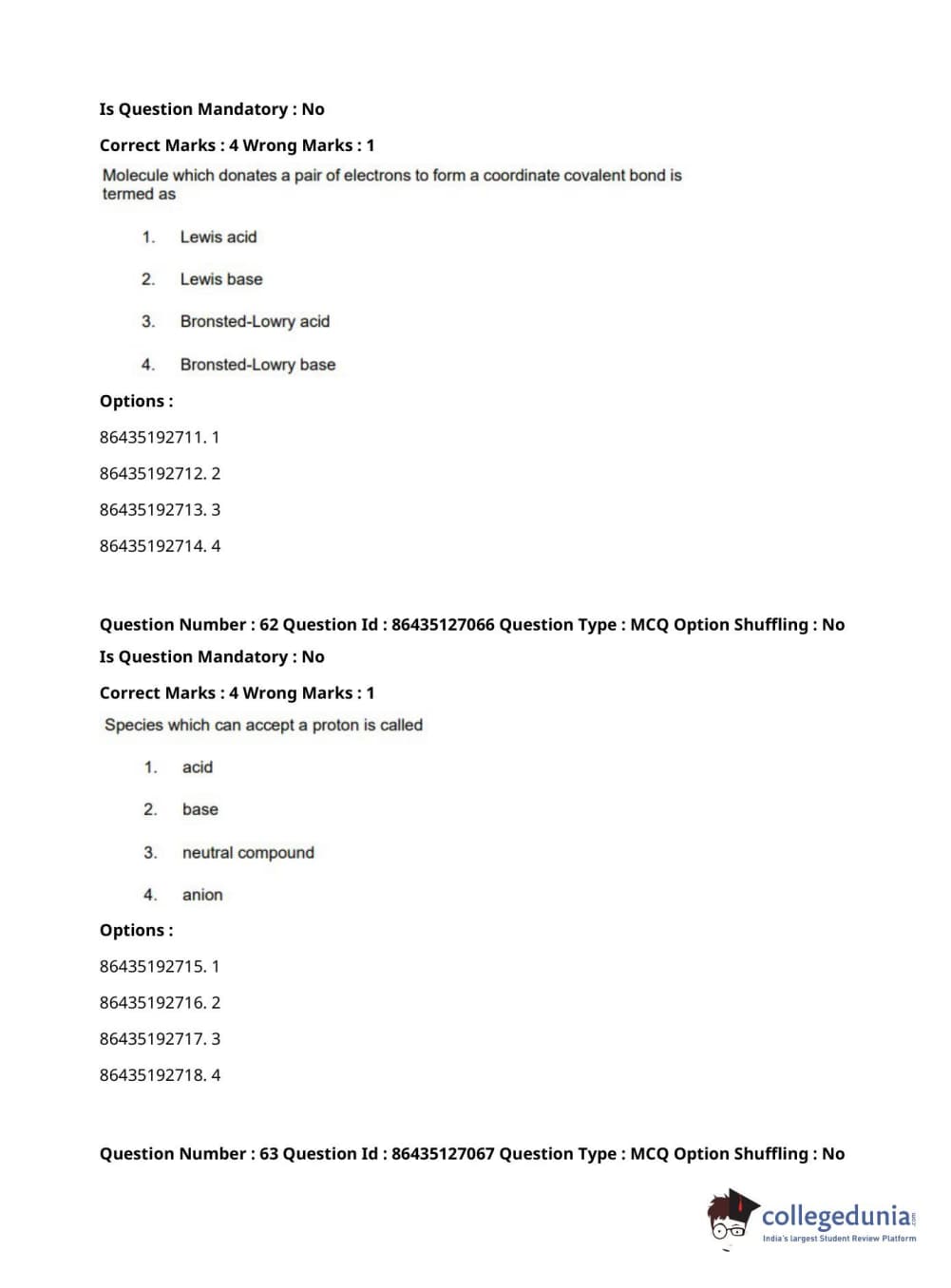 Is Question Mandatory : No

Correct Marks : 4 Wrong Marks : 1

Molecule which donates a pair of electrons to form a coordinate covalent bond is termed as

1. Lewis acid

2. Lewis base

3. Bronsted-Lowry acid

4. Bronsted-Lowry base

Options :

86435192711. 1

86435192712. 2

86435192713. 3

86435192714. 4

Question Number : 62 Question Id : 86435127066 Question Type : MCQ Option Shuffling : No

Is Question Mandatory : No

Correct Marks : 4 Wrong Marks : 1

Species which can accept a proton is called

1. acid

2. base

3. neutral compound

4. anion

Options :

86435192715. 1

86435192716. 2

86435192717. 3

86435192718. 4

Question Number : 63 Question Id : 86435127067 Question Type : MCQ Option Shuffling : No

collegedunia.com
India's largest Student Review Platform